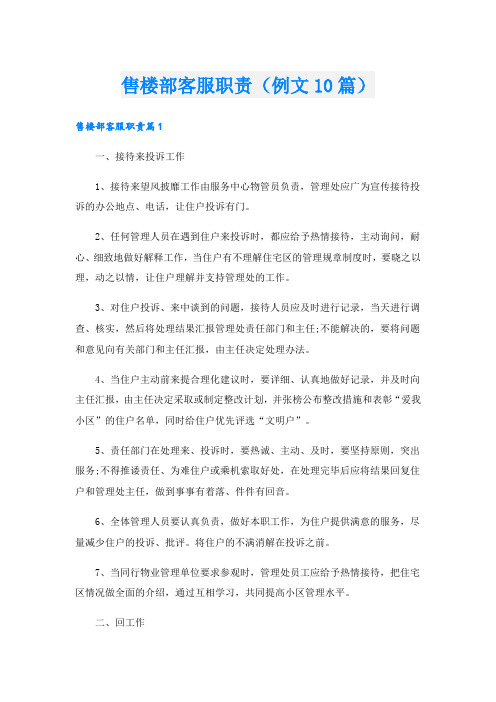 售楼部客服职责（例文10篇）

售楼部客服职责篇1

一、接待来投诉工作

1、接待来望风披靡工作由服务中心物管员负责，管理处应广为宣传接待投诉的办公地点、电话，让住户投诉有门。

2、任何管理人员在遇到住户来投诉时，都应给予热情接待，主动询问，耐心、细致地做好解释工作，当住户有不理解住宅区的管理规章制度时，要晓之以理，动之以情，让住户理解并支持管理处的工作。

3、对住户投诉、来中谈到的问题，接待人员应及时进行记录，当天进行调查、核实，然后将处理结果汇报管理处责任部门和主任;不能解决的，要将问题和意见向有关部门和主任汇报，由主任决定处理办法。

4、当住户主动前来提合理化建议时，要详细、认真地做好记录，并及时向主任汇报，由主任决定采取或制定整改计划，并张榜公布整改措施和表彰“爱我小区”的住户名单，同时给住户优先评选“文明户”。

5、责任部门在处理来、投诉时，要热诚、主动、及时，要坚持原则，突出服务;不得推诿责任、为难住户或乘机索取好处，在处理完毕后应将结果回复住户和管理处主任，做到事事有着落、件件有回音。

6、全体管理人员要认真负责，做好本职工作，为住户提供满意的服务，尽量减少住户的投诉、批评。将住户的不满消解在投诉之前。

7、当同行物业管理单位要求参观时，管理处员工应给予热情接待，把住宅区情况做全面的介绍，通过互相学习，共同提高小区管理水平。

二、回工作